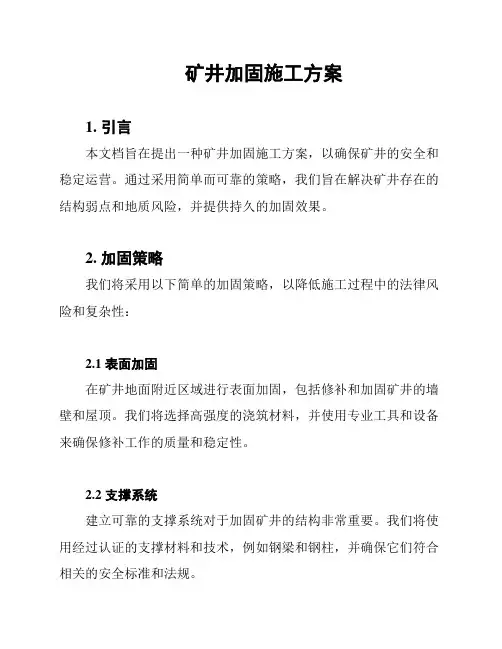 矿井加固施工方案

1. 引言

本文档旨在提出一种矿井加固施工方案，以确保矿井的安全和稳定运营。通过采用简单而可靠的策略，我们旨在解决矿井存在的结构弱点和地质风险，并提供持久的加固效果。

2. 加固策略

我们将采用以下简单的加固策略，以降低施工过程中的法律风险和复杂性：

2.1 表面加固

在矿井地面附近区域进行表面加固，包括修补和加固矿井的墙壁和屋顶。我们将选择高强度的浇筑材料，并使用专业工具和设备来确保修补工作的质量和稳定性。

2.2 支撑系统

建立可靠的支撑系统对于加固矿井的结构非常重要。我们将使用经过认证的支撑材料和技术，例如钢梁和钢柱，并确保它们符合相关的安全标准和法规。